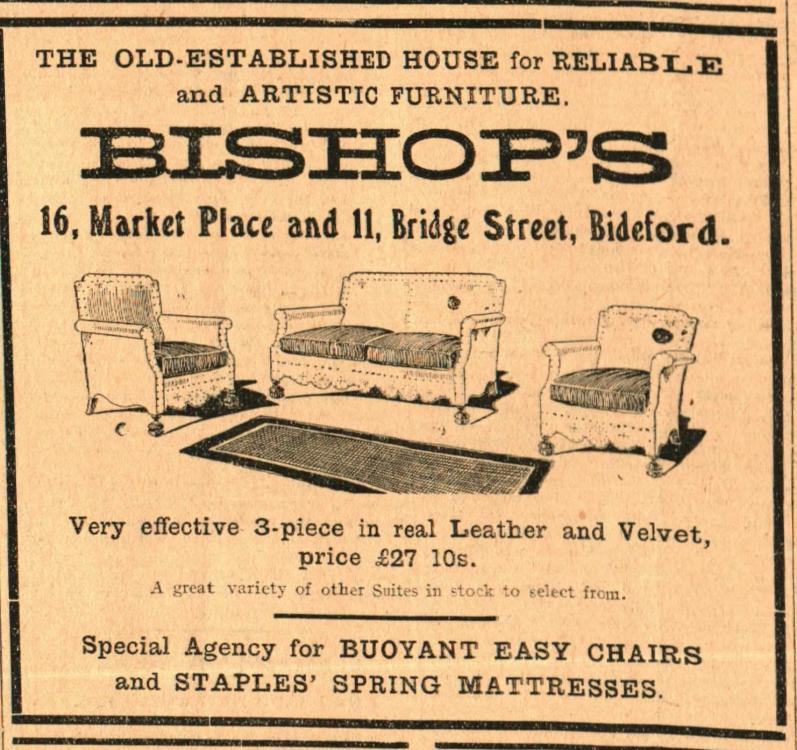 THE OLD-ESTABLISHED HOUSE for RELIABLE and ARTISTIC FURNITURE.

BISHOP'S

16, Market Place and 11, Bridge Street, Bideford.

Very effective 3-piece in real Leather and Velvet, price £27 10s.

A great variety of other Suites in stock to select from.

Special Agency for BUOYANT EASY CHAIRS and STAPLES' SPRING MATTRESSES.